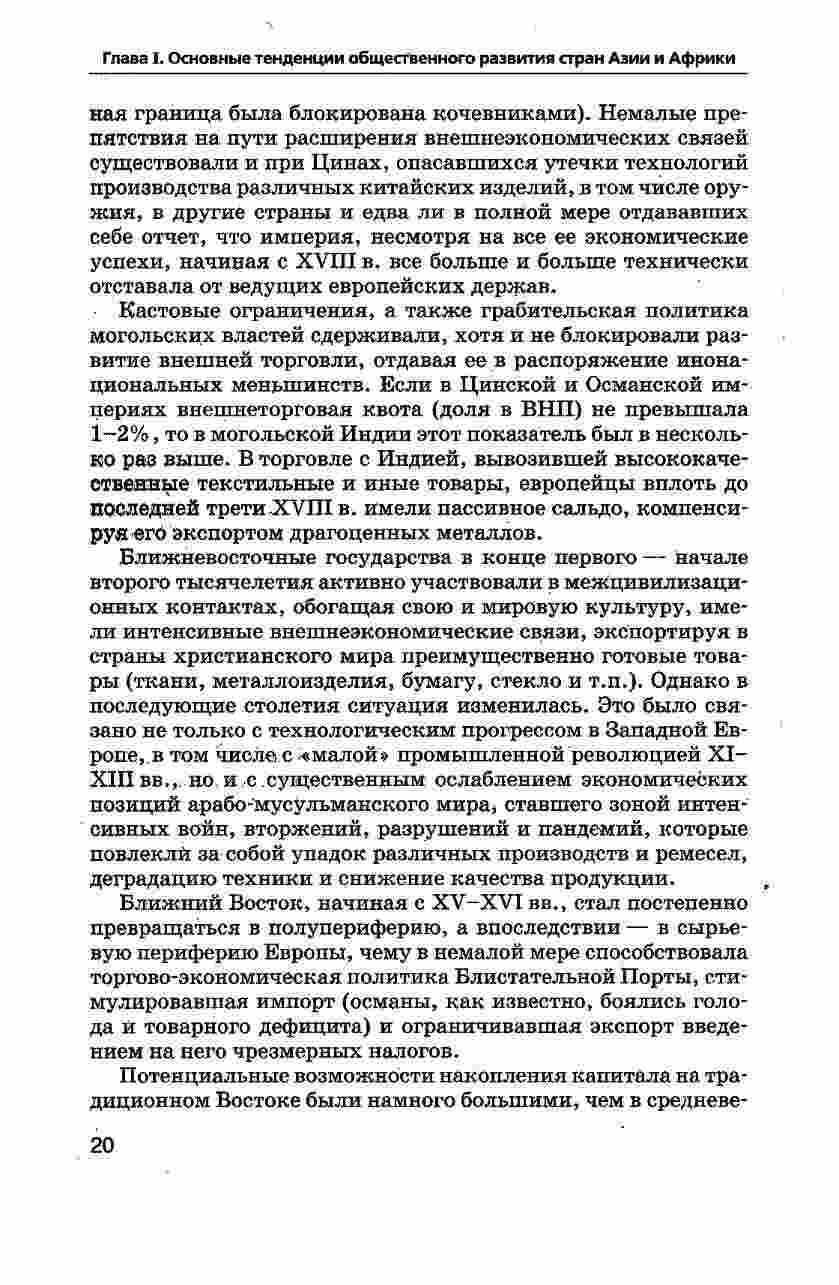 Глава I. Основные тенденции общественного развития стран Азии и Африки

ная граница была блокирована кочевниками). Немалые препятствия на пути расширения внешнеэкономических связей существовали и при Цинах, опасавшихся утечки технологий производства различных китайских изделий, в том числе оружия, в другие страны и едва ли в полной мере отдававших себе отчет, что империя, несмотря на все ее экономические успехи, начиная с XVIII в. все больше и больше технически отставала от ведущих европейских держав.

Кастовые ограничения, а также грабительская политика могольских властей сдерживали, хотя и не блокировали развитие внешней торговли, отдавая ее в распоряжение инонациональных меньшинств. Если в Цинской и Османской империях внешнеторговая квота (доля в ВНП) не превышала 1–2%, то в могольской Индии этот показатель был в несколько раз выше. В торговле с Индией, вывозившей высококачественные текстильные и иные товары, европейцы вплоть до последней трети XVIII в. имели пассивное сальдо, компенсируя его экспортом драгоценных металлов.

Ближневосточные государства в конце первого — начале второго тысячелетия активно участвовали в межцивилизационных контактах, обогащая свою и мировую культуру, имели интенсивные внешнеэкономические связи, экспортируя в страны христианского мира преимущественно готовые товары (ткани, металлоизделия, бумагу, стекло и т.п.). Однако в последующие столетия ситуация изменилась. Это было связано не только с технологическим прогрессом в Западной Европе, в том числе с «малой» промышленной революцией XI–XIII вв., но и с существенным ослаблением экономических позиций арабо-мусульманского мира, ставшего зоной интенсивных войн, вторжений, разрушений и пандемий, которые повлекли за собой упадок различных производств и ремесел, деградацию техники и снижение качества продукции.

Ближний Восток, начиная с XV–XVI вв., стал постепенно превращаться в полупериферию, а впоследствии — в сырьевую периферию Европы, чему в немалой мере способствовала торгово-экономическая политика Блистательной Порты, стимулировавшая импорт (османы, как известно, боялись голода и товарного дефицита) и ограничивавшая экспорт введением на него чрезмерных налогов.

Потенциальные возможности накопления капитала на традиционном Востоке были намного большими, чем в средневе-

20